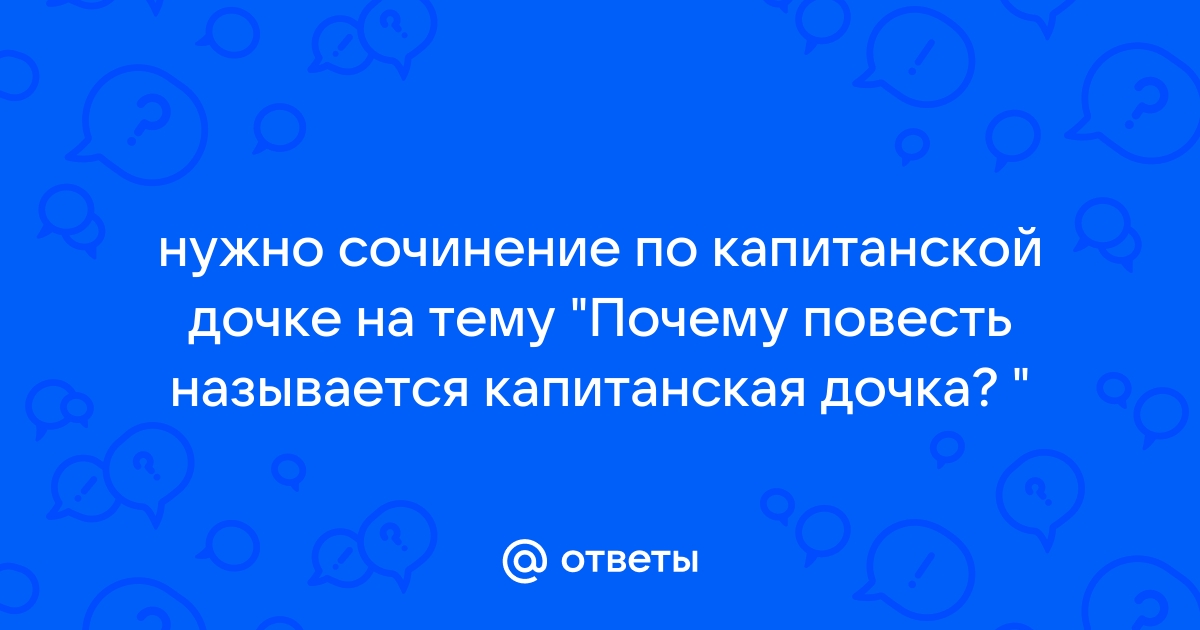 нужно сочинение по капитанской дочке на тему "Почему повесть называется капитанская дочка? "

@ ответы